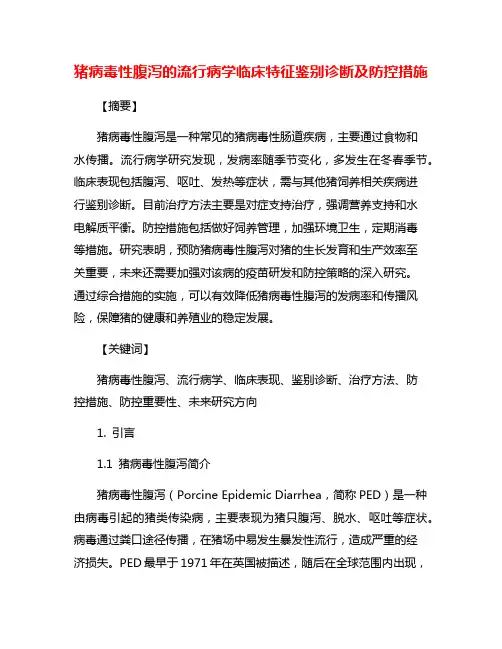 猪病毒性腹泻的流行病学临床特征鉴别诊断及防控措施

【摘要】

猪病毒性腹泻是一种常见的猪病毒性肠道疾病，主要通过食物和水传播。流行病学研究发现，发病率随季节变化，多发生在冬春季节。临床表现包括腹泻、呕吐、发热等症状，需与其他猪饲养相关疾病进行鉴别诊断。目前治疗方法主要是对症支持治疗，强调营养支持和水电解质平衡。防控措施包括做好饲养管理，加强环境卫生，定期消毒等措施。研究表明，预防猪病毒性腹泻对猪的生长发育和生产效率至关重要，未来还需要加强对该病的疫苗研发和防控策略的深入研究。通过综合措施的实施，可以有效降低猪病毒性腹泻的发病率和传播风险，保障猪的健康和养殖业的稳定发展。

【关键词】

猪病毒性腹泻、流行病学、临床表现、鉴别诊断、治疗方法、防控措施、防控重要性、未来研究方向

1. 引言

1.1 猪病毒性腹泻简介

猪病毒性腹泻（Porcine Epidemic Diarrhea，简称 PED）是一种由病毒引起的猪类传染病，主要表现为猪只腹泻、脱水、呕吐等症状。病毒通过粪口途径传播，在猪场中易发生暴发性流行，造成严重的经济损失。PED 最早于 1971 年在英国被描述，随后在全球范围内出现，